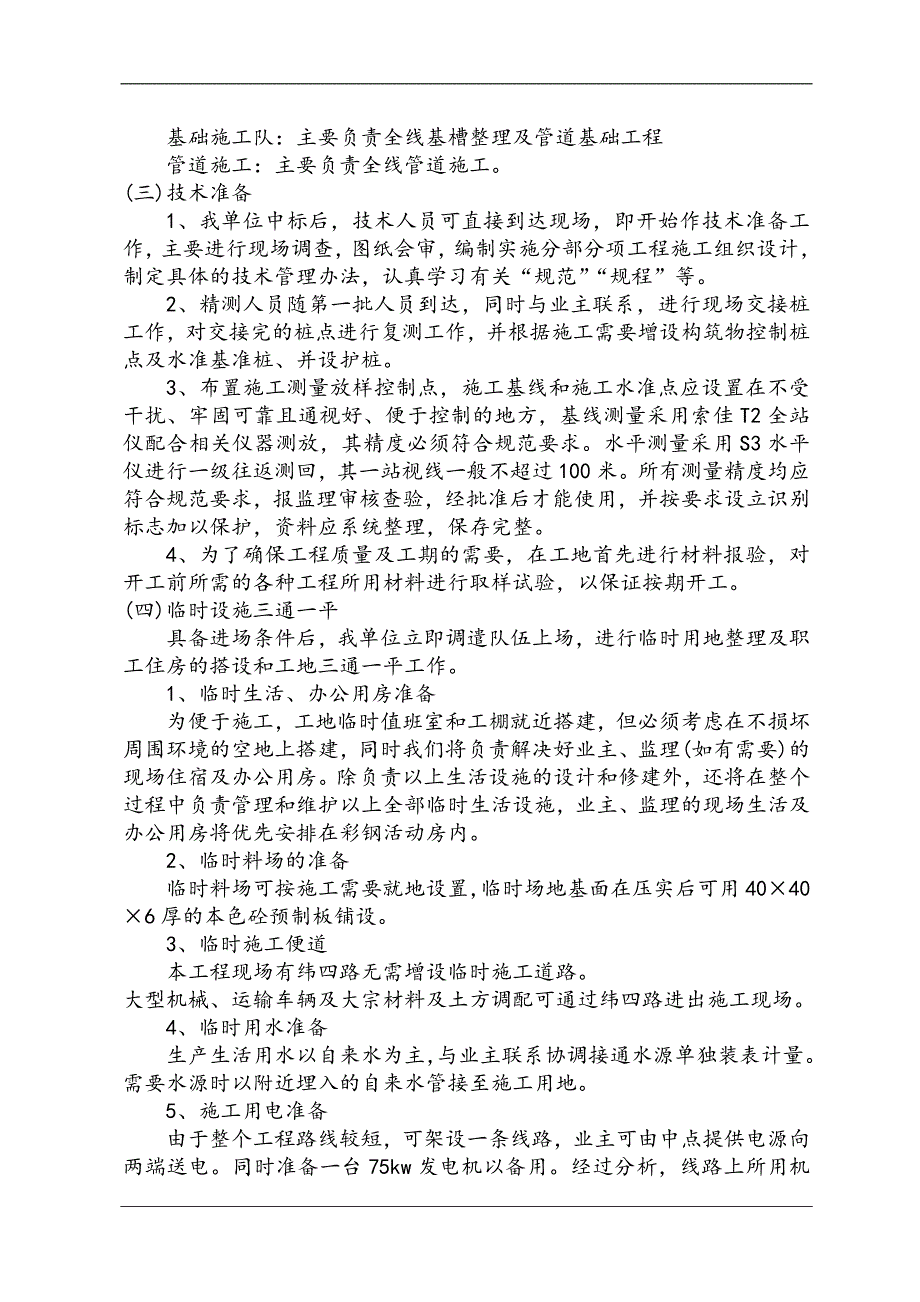 基础施工队：主要负责全线基槽整理及管道基础工程
管道施工：主要负责全线管道施工。
(三)技术准备
1、我单位中标后，技术人员可直接到达现场，即开始作技术准备工作，主要进行现场调查，图纸会审，编制实施分部分项工程施工组织设计，制定具体的技术管理办法，认真学习有关“规范”“规程”等。
2、精测人员随第一批人员到达，同时与业主联系，进行现场交接桩工作，对交接完的桩点进行复测工作，并根据施工需要增设构筑物控制桩点及水准基准桩、并设护桩。
3、布置施工测量放样控制点，施工基线和施工水准点应设置在不受干扰、牢固可靠且通视好、便于控制的地方，基线测量采用索佳T2全站仪配合相关仪器测放，其精度必须符合规范要求。水平测量采用S3水平仪进行一级往返测回，其一站视线一般不超过100米。所有测量精度均应符合规范要求，报监理审核查验，经批准后才能使用，并按要求设立识别标志加以保护，资料应系统整理，保存完整。
4、为了确保工程质量及工期的需要，在工地首先进行材料报验，对开工前所需的各种工程所用材料进行取样试验，以保证按期开工。
(四)临时设施三通一平
具备进场条件后，我单位立即调遣队伍上场，进行临时用地整理及职工住房的搭设和工地三通一平工作。
1、临时生活、办公用房准备
为便于施工，工地临时值班室和工棚就近搭建，但必须考虑在不损坏周围环境的空地上搭建，同时我们将负责解决好业主、监理(如有需要)的现场住宿及办公用房。除负责以上生活设施的设计和修建外，还将在整个过程中负责管理和维护以上全部临时生活设施，业主、监理的现场生活及办公用房将优先安排在彩钢活动房内。
2、临时料场的准备
临时料场可按施工需要就地设置，临时场地基面在压实后可用40×40×6厚的本色砼预制板铺设。
3、临时施工便道
本工程现场有纬四路无需增设临时施工道路。
大型机械、运输车辆及大宗材料及土方调配可通过纬四路进出施工现场。
4、临时用水准备
生产生活用水以自来水为主,与业主联系协调接通水源单独装表计量。需要水源时以附近埋入的自来水管接至施工用地。
5、施工用电准备
由于整个工程路线较短，可架设一条线路，业主可由中点提供电源向两端送电。同时准备一台75kw发电机以备用。经过分析，线路上所用机